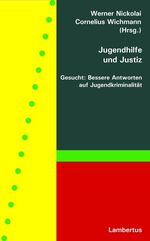 Werner Nickolai
Cornelius Wichmann
(Hrsg.)

Jugendhilfe
und Justiz

Gesucht: Bessere Antworten auf Jugendkriminalität

Lambertus